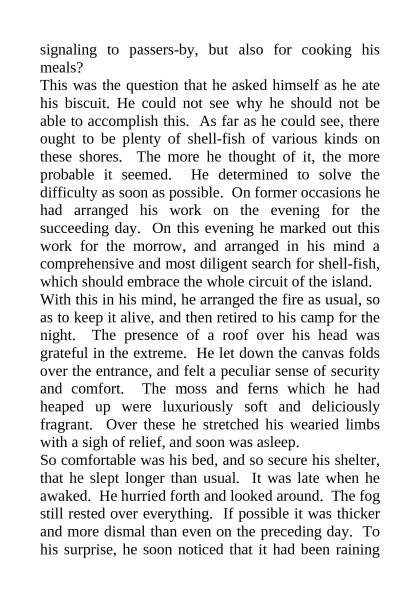 signaling to passers-by, but also for cooking his meals?
This was the question that he asked himself as he ate his biscuit. He could not see why he should not be able to accomplish this. As far as he could see, there ought to be plenty of shell-fish of various kinds on these shores. The more he thought of it, the more probable it seemed. He determined to solve the difficulty as soon as possible. On former occasions he had arranged his work on the evening for the succeeding day. On this evening he marked out this work for the morrow, and arranged in his mind a comprehensive and most diligent search for shell-fish, which should embrace the whole circuit of the island.
With this in his mind, he arranged the fire as usual, so as to keep it alive, and then retired to his camp for the night. The presence of a roof over his head was grateful in the extreme. He let down the canvas folds over the entrance, and felt a peculiar sense of security and comfort. The moss and ferns which he had heaped up were luxuriously soft and deliciously fragrant. Over these he stretched his wearied limbs with a sigh of relief, and soon was asleep.
So comfortable was his bed, and so secure his shelter, that he slept longer than usual. It was late when he awaked. He hurried forth and looked around. The fog still rested over everything. If possible it was thicker and more dismal than even on the preceding day. To his surprise, he soon noticed that it had been raining